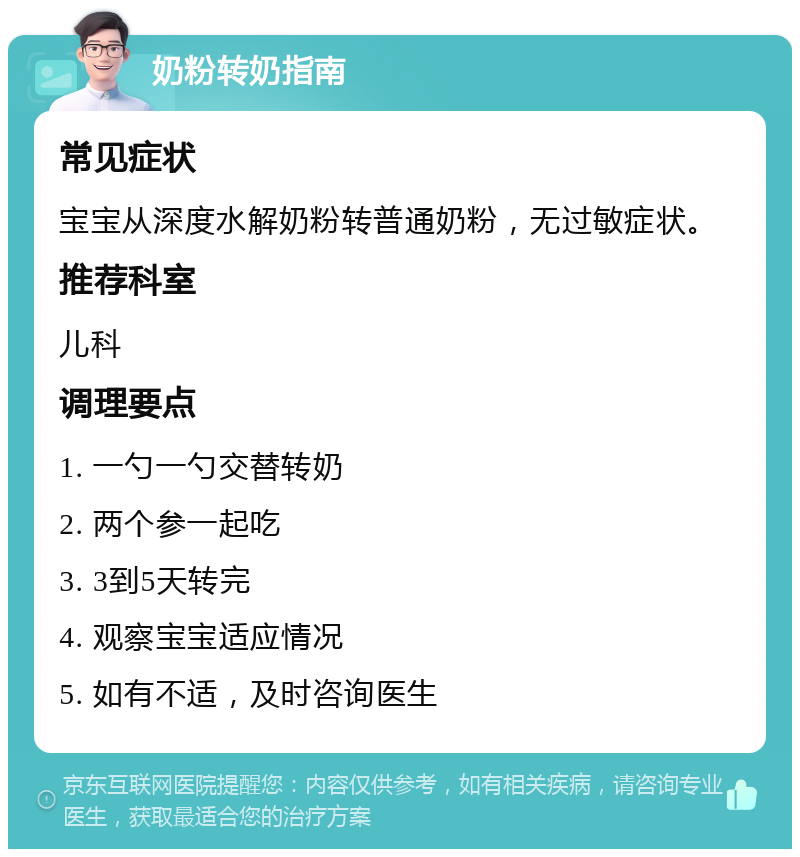 奶粉转奶指南

常见症状

宝宝从深度水解奶粉转普通奶粉，无过敏症状。

推荐科室

儿科

调理要点

1. 一勺一勺交替转奶

2. 两个参一起吃

3. 3到5天转完

4. 观察宝宝适应情况

5. 如有不适，及时咨询医生

京东互联网医院提醒您：内容仅供参考，如有相关疾病，请咨询专业医生，获取最适合您的治疗方案